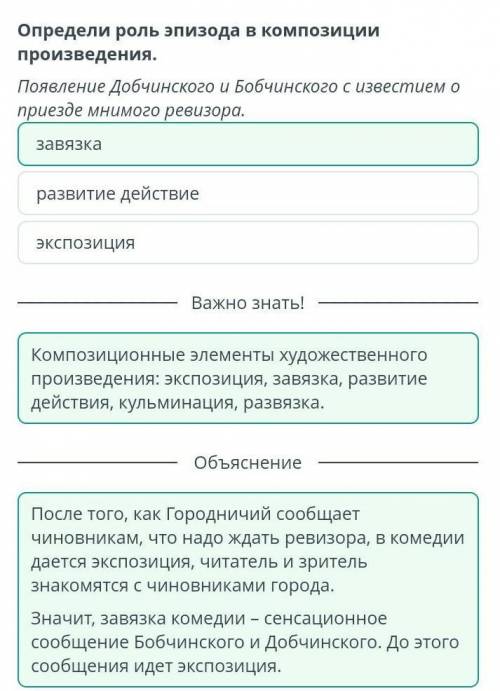 Определи роль эпизода в композиции произведения.

Появление Добчинского и Бобчинского с известием о приезде мнимого ревизора.

завязка

развитие действие

экспозиция

Важно знать!

Композиционные элементы художественного произведения: экспозиция, завязка, развитие действия, кульминация, развязка.

Объяснение

После того, как Городничий сообщает чиновникам, что надо ждать ревизора, в комедии дается экспозиция, читатель и зритель знакомятся с чиновниками города.

Значит, завязка комедии – сенсационное сообщение Бобчинского и Добчинского. До этого сообщения идет экспозиция.